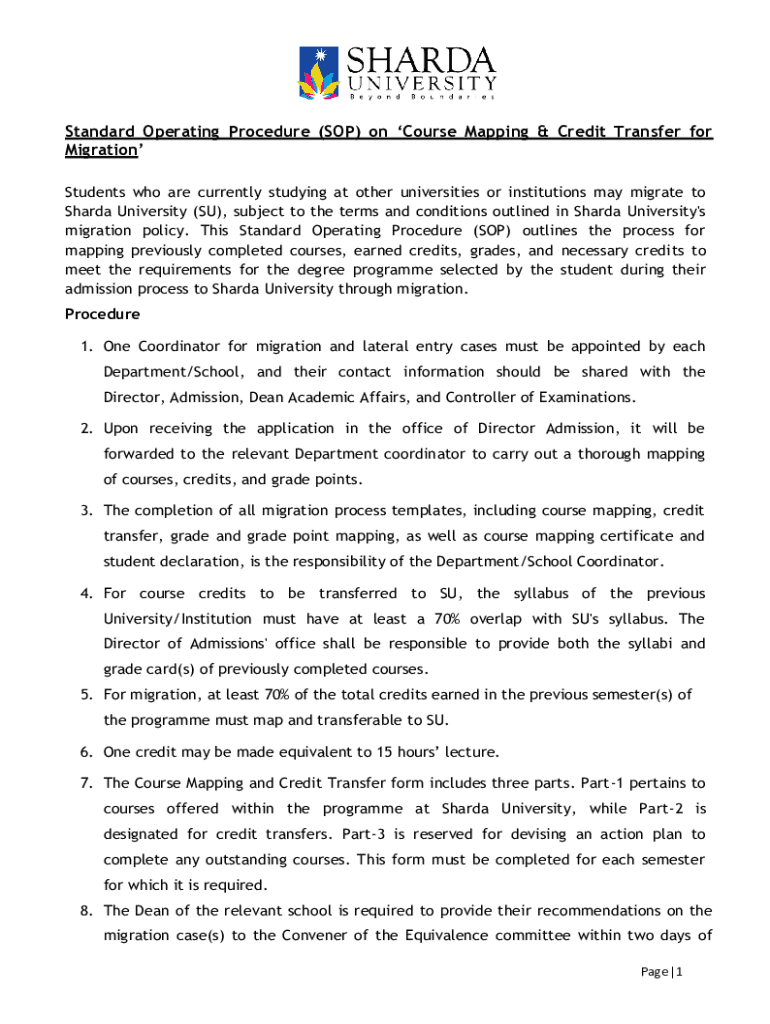 SHARDA
UNIVERSITY
Beyond Boundaries

Standard Operating Procedure (SOP) on 'Course Mapping & Credit Transfer for Migration'

Students who are currently studying at other universities or institutions may migrate to Sharda University (SU), subject to the terms and conditions outlined in Sharda University's migration policy. This Standard Operating Procedure (SOP) outlines the process for mapping previously completed courses, earned credits, grades, and necessary credits to meet the requirements for the degree programme selected by the student during their admission process to Sharda University through migration.

Procedure

1. One Coordinator for migration and lateral entry cases must be appointed by each Department/School, and their contact information should be shared with the Director, Admission, Dean Academic Affairs, and Controller of Examinations.

2. Upon receiving the application in the office of Director Admission, it will be forwarded to the relevant Department coordinator to carry out a thorough mapping of courses, credits, and grade points.

3. The completion of all migration process templates, including course mapping, credit transfer, grade and grade point mapping, as well as course mapping certificate and student declaration, is the responsibility of the Department/School Coordinator.

4. For course credits to be transferred to SU, the syllabus of the previous University/Institution must have at least a 70% overlap with SU's syllabus. The Director of Admissions' office shall be responsible to provide both the syllabi and grade card(s) of previously completed courses.

5. For migration, at least 70% of the total credits earned in the previous semester(s) of the programme must map and transferable to SU.

6. One credit may be made equivalent to 15 hours' lecture.

7. The Course Mapping and Credit Transfer form includes three parts. Part-1 pertains to courses offered within the programme at Sharda University, while Part-2 is designated for credit transfers. Part-3 is reserved for devising an action plan to complete any outstanding courses. This form must be completed for each semester for which it is required.

8. The Dean of the relevant school is required to provide their recommendations on the migration case(s) to the Convener of the Equivalence committee within two days of

Page | 1